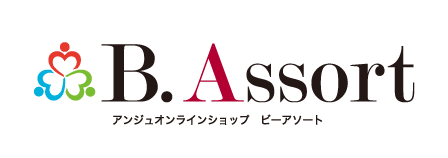 B. Assort

アンジュオンラインショップ　ビーアソート